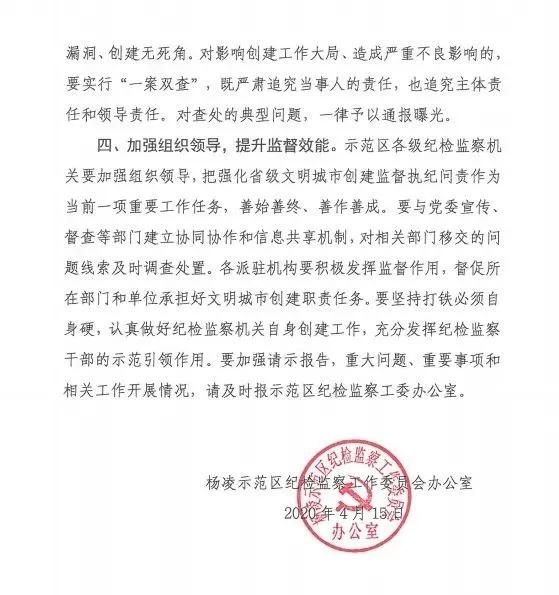 漏洞、创建无死角。对影响创建工作大局、造成严重不良影响的，要实行“一案双查”，既严肃追究当事人的责任，也追究主体责任和领导责任。对查处的典型问题，一律予以通报曝光。

四、加强组织领导，提升监督效能。示范区各级纪检监察机关要加强组织领导，把强化省级文明城市创建监督执纪问责作为当前一项重要工作任务，善始善终、善作善成。要与党委宣传、督查等部门建立协同协作和信息共享机制，对相关部门移交的问题线索及时调查处置。各派驻机构要积极发挥监督作用，督促所在部门和单位承担好文明城市创建职责任务。要坚持打铁必须自身硬，认真做好纪检监察机关自身创建工作，充分发挥纪检监察干部的示范引领作用。要加强请示报告，重大问题、重要事项和相关工作开展情况，请及时报示范区纪检监察工委办公室。

杨凌示范区纪检监察工作委员会办公室
2020年4月15日

杨凌示范区纪检监察工作委员会
办公室